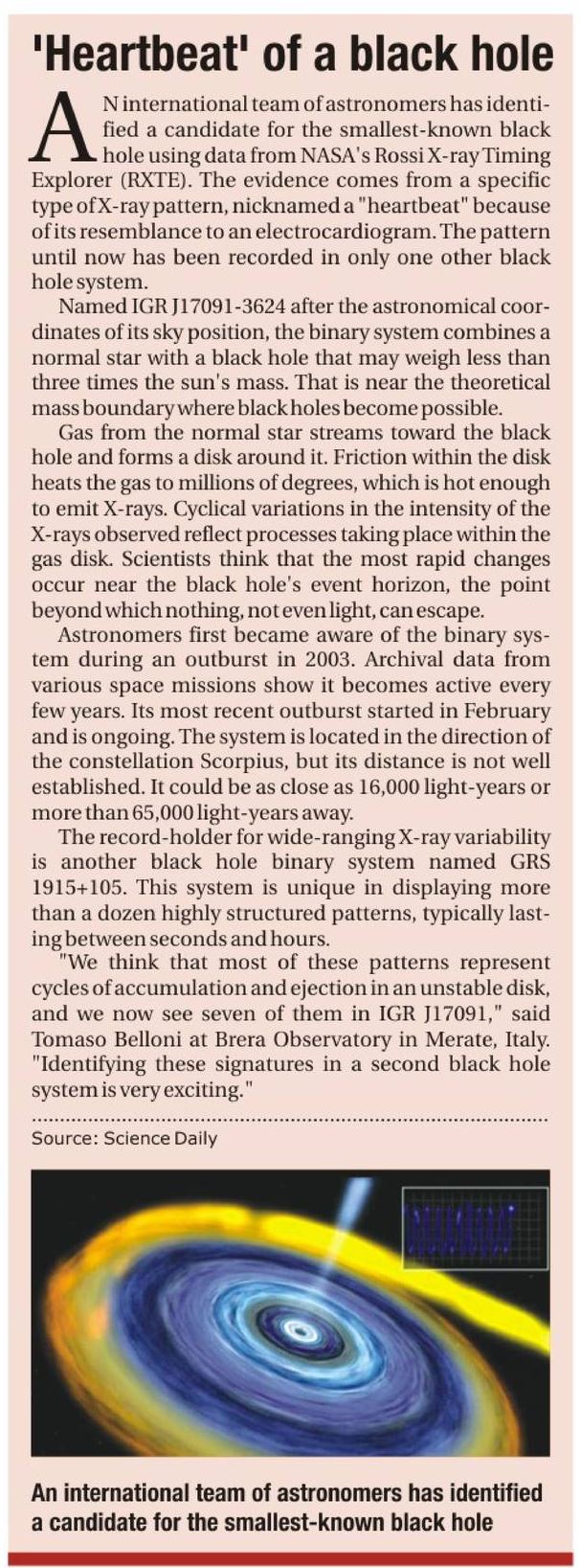 'Heartbeat' of a black hole

AN international team of astronomers has identified a candidate for the smallest-known black hole using data from NASA's Rossi X-ray Timing Explorer (RXTE). The evidence comes from a specific type of X-ray pattern, nicknamed a "heartbeat" because of its resemblance to an electrocardiogram. The pattern until now has been recorded in only one other black hole system.

Named IGR J17091-3624 after the astronomical coordinates of its sky position, the binary system combines a normal star with a black hole that may weigh less than three times the sun's mass. That is near the theoretical mass boundary where black holes become possible.

Gas from the normal star streams toward the black hole and forms a disk around it. Friction within the disk heats the gas to millions of degrees, which is hot enough to emit X-rays. Cyclical variations in the intensity of the X-rays observed reflect processes taking place within the gas disk. Scientists think that the most rapid changes occur near the black hole's event horizon, the point beyond which nothing, not even light, can escape.

Astronomers first became aware of the binary system during an outburst in 2003. Archival data from various space missions show it becomes active every few years. Its most recent outburst started in February and is ongoing. The system is located in the direction of the constellation Scorpius, but its distance is not well established. It could be as close as 16,000 light-years or more than 65,000 light-years away.

The record-holder for wide-ranging X-ray variability is another black hole binary system named GRS 1915+105. This system is unique in displaying more than a dozen highly structured patterns, typically lasting between seconds and hours.

"We think that most of these patterns represent cycles of accumulation and ejection in an unstable disk, and we now see seven of them in IGR J17091," said Tomaso Belloni at Brera Observatory in Merate, Italy. "Identifying these signatures in a second black hole system is very exciting."

Source: Science Daily

An international team of astronomers has identified a candidate for the smallest-known black hole